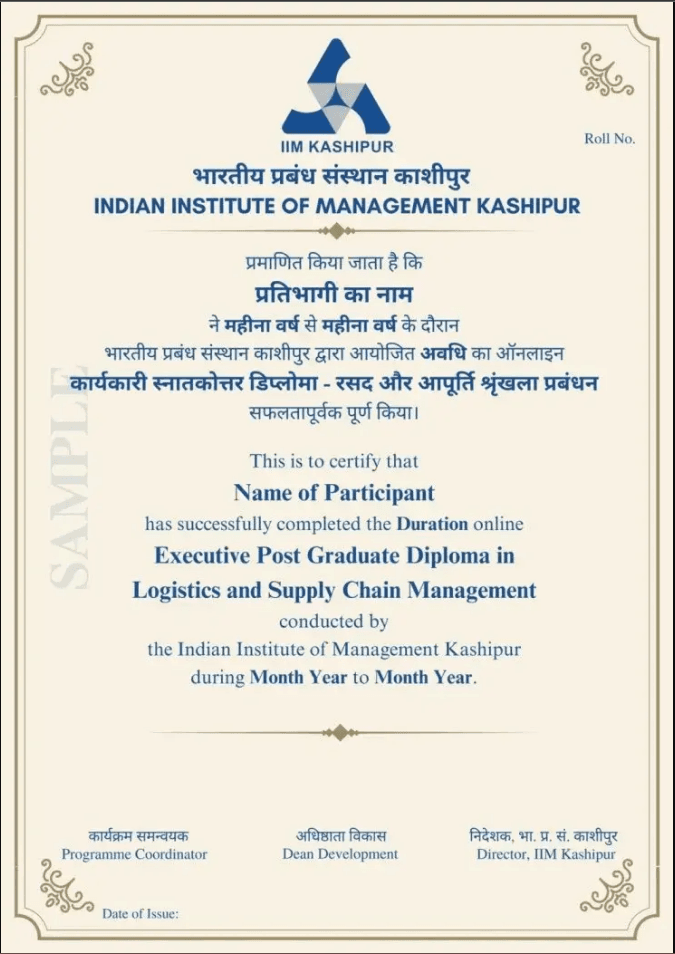 IIM KASHIPUR

Roll No.

भारतीय प्रबंध संस्थान काशीपुर
INDIAN INSTITUTE OF MANAGEMENT KASHIPUR

प्रमाणित किया जाता है कि
प्रतिभागी का नाम
ने महीना वर्ष से महीना वर्ष के दौरान
भारतीय प्रबंध संस्थान काशीपुर द्वारा आयोजित अवधि का ऑनलाइन
कार्यकारी स्नातकोत्तर डिप्लोमा - रसद और आपूर्ति श्रृंखला प्रबंधन
सफलतापूर्वक पूर्ण किया।

SAMPLE

This is to certify that
Name of Participant
has successfully completed the Duration online
Executive Post Graduate Diploma in
Logistics and Supply Chain Management
conducted by
the Indian Institute of Management Kashipur
during Month Year to Month Year.

कार्यक्रम समन्वयक
Programme Coordinator

अधिष्ठाता विकास
Dean Development

निदेशक, भा. प्र. सं. काशीपुर
Director, IIM Kashipur

Date of Issue: